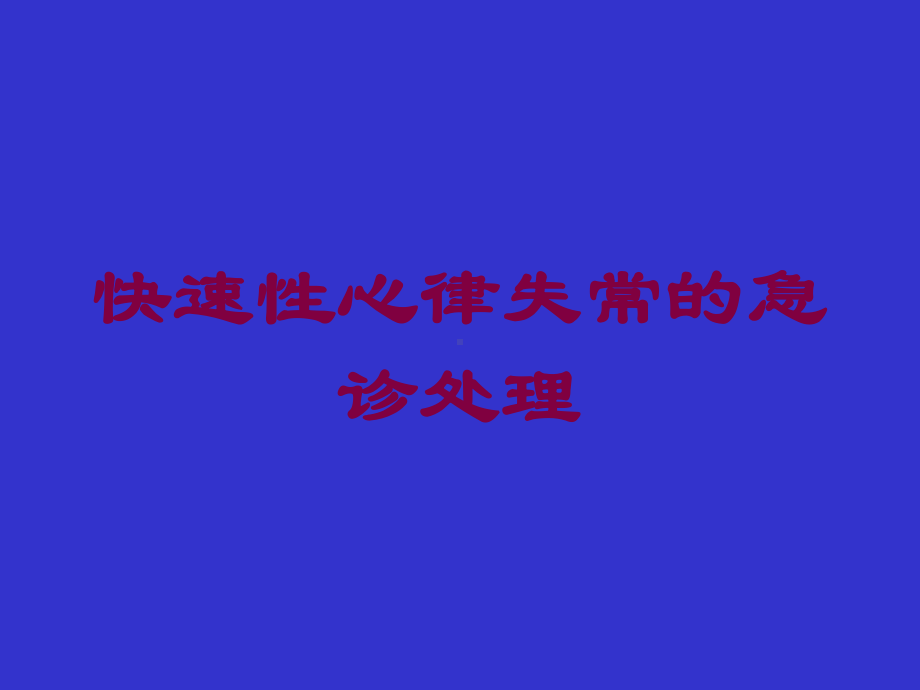 快速性心律失常的急诊处理